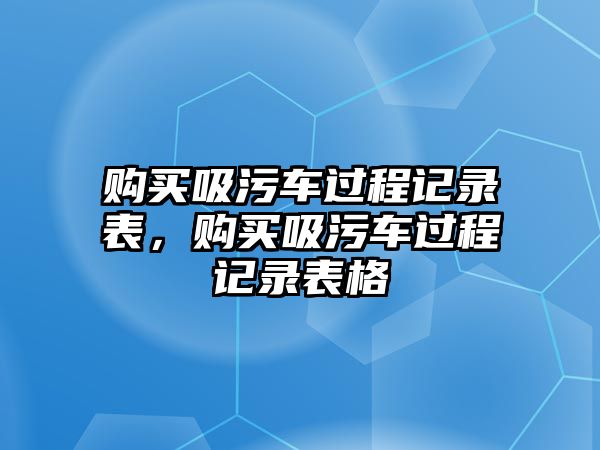 购买吸污车过程记录表，购买吸污车过程记录表格